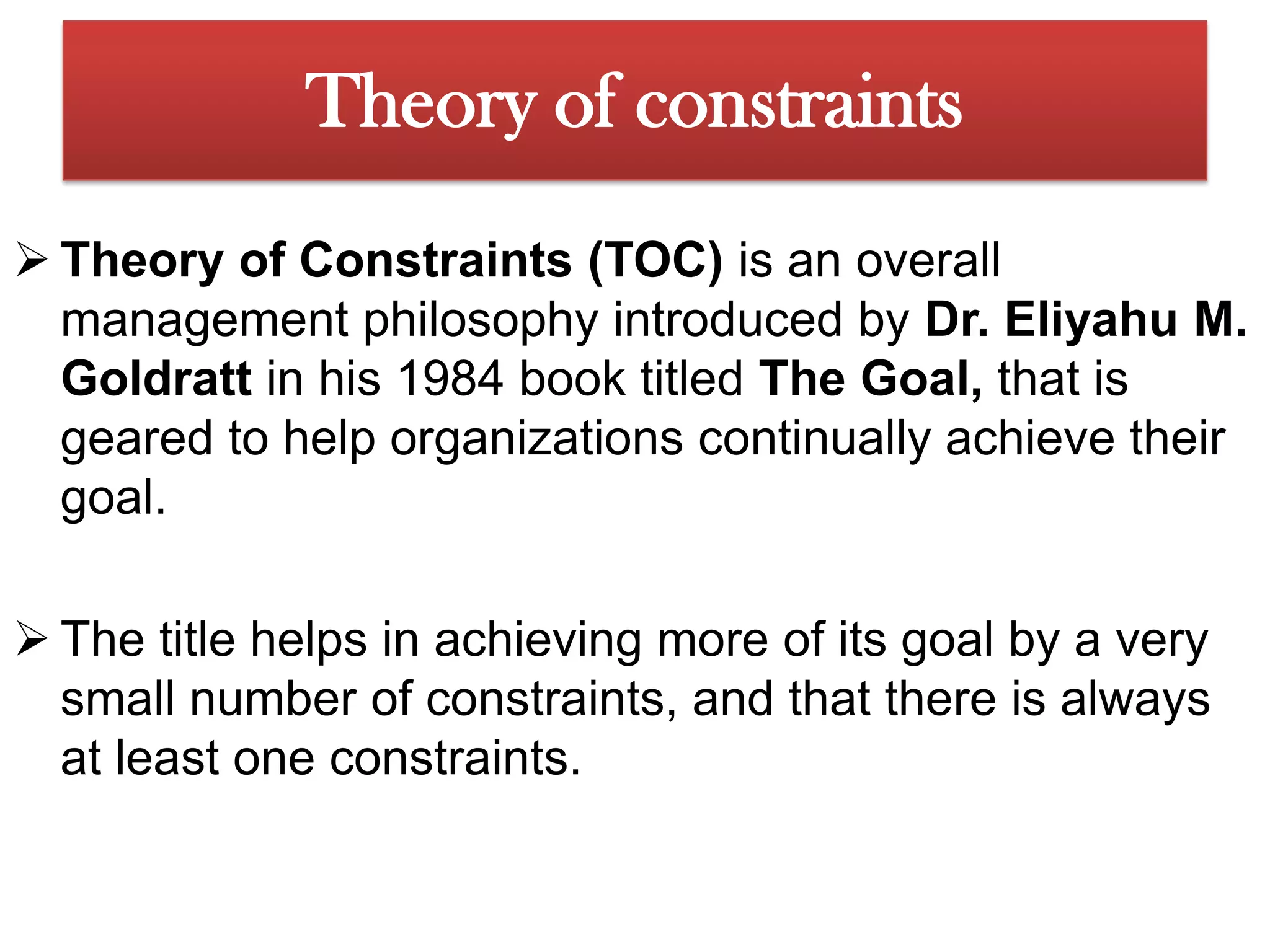 Theory of constraints

➢ Theory of Constraints (TOC) is an overall management philosophy introduced by Dr. Eliyahu M. Goldratt in his 1984 book titled The Goal, that is geared to help organizations continually achieve their goal.

➢ The title helps in achieving more of its goal by a very small number of constraints, and that there is always at least one constraints.